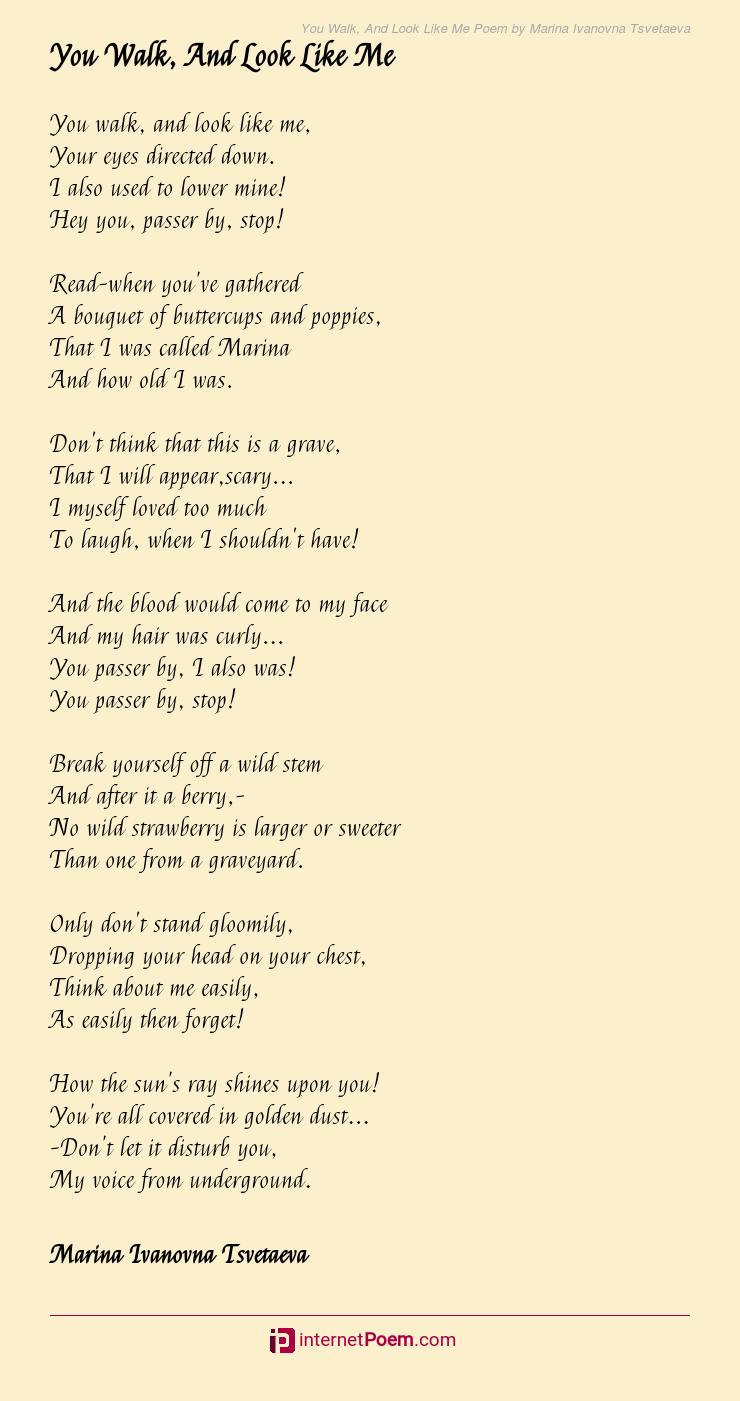 You Walk, And Look Like Me Poem by Marina Ivanovna Tsvetaeva

You Walk, And Look Like Me

You walk, and look like me,
Your eyes directed down.
I also used to lower mine!
Hey you, passer by, stop!

Read-when you've gathered
A bouquet of buttercups and poppies,
That I was called Marina
And how old I was.

Don't think that this is a grave,
That I will appear,scary...
I myself loved too much
To laugh, when I shouldn't have!

And the blood would come to my face
And my hair was curly...
You passer by, I also was!
You passer by, stop!

Break yourself off a wild stem
And after it a berry,-
No wild strawberry is larger or sweeter
Than one from a graveyard.

Only don't stand gloomily,
Dropping your head on your chest,
Think about me easily,
As easily then forget!

How the sun's ray shines upon you!
You're all covered in golden dust...
-Don't let it disturb you,
My voice from underground.

Marina Ivanovna Tsvetaeva

internetPoem.com